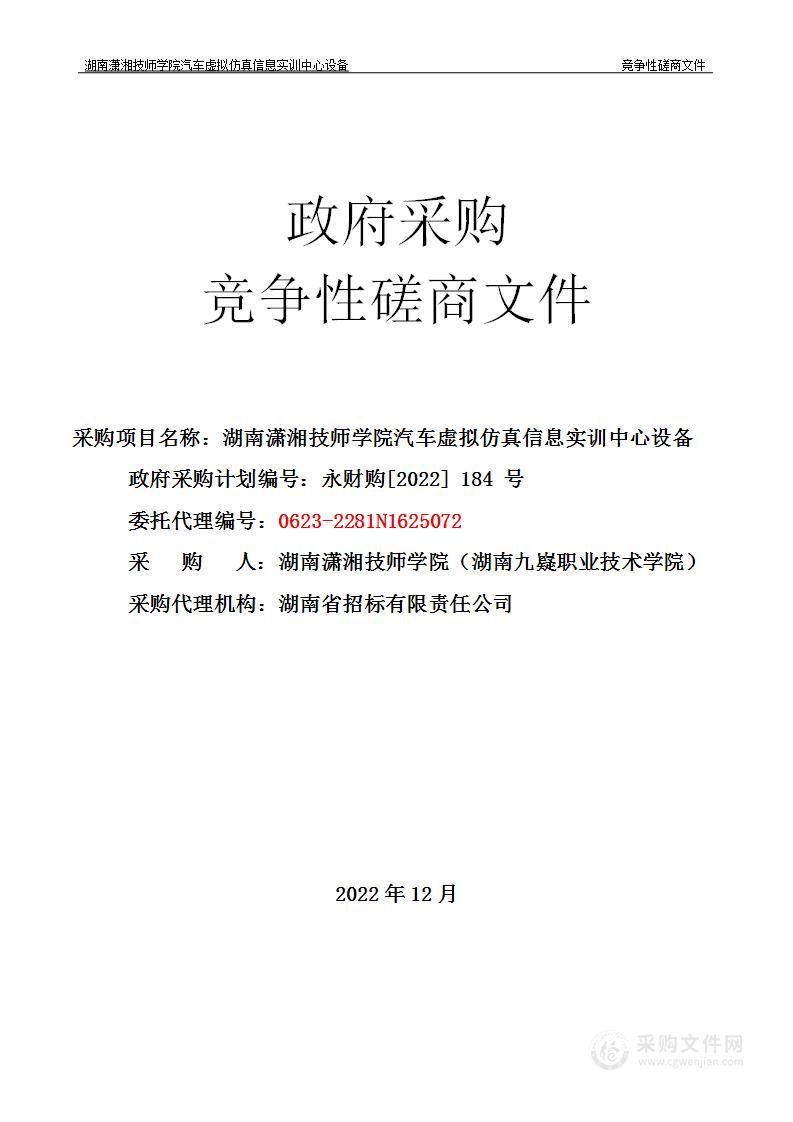 湖南潇湘技师学院汽车虚拟仿真信息实训中心设备

竞争性磋商文件

政府采购
竞争性磋商文件

采购项目名称：湖南潇湘技师学院汽车虚拟仿真信息实训中心设备
政府采购计划编号：永财购[2022] 184 号
委托代理编号：0623-2281N1625072
采　购　人：湖南潇湘技师学院（湖南九嶷职业技术学院）
采购代理机构：湖南省招标有限责任公司

2022 年 12 月

采购文件网
www.cgwenjian.com